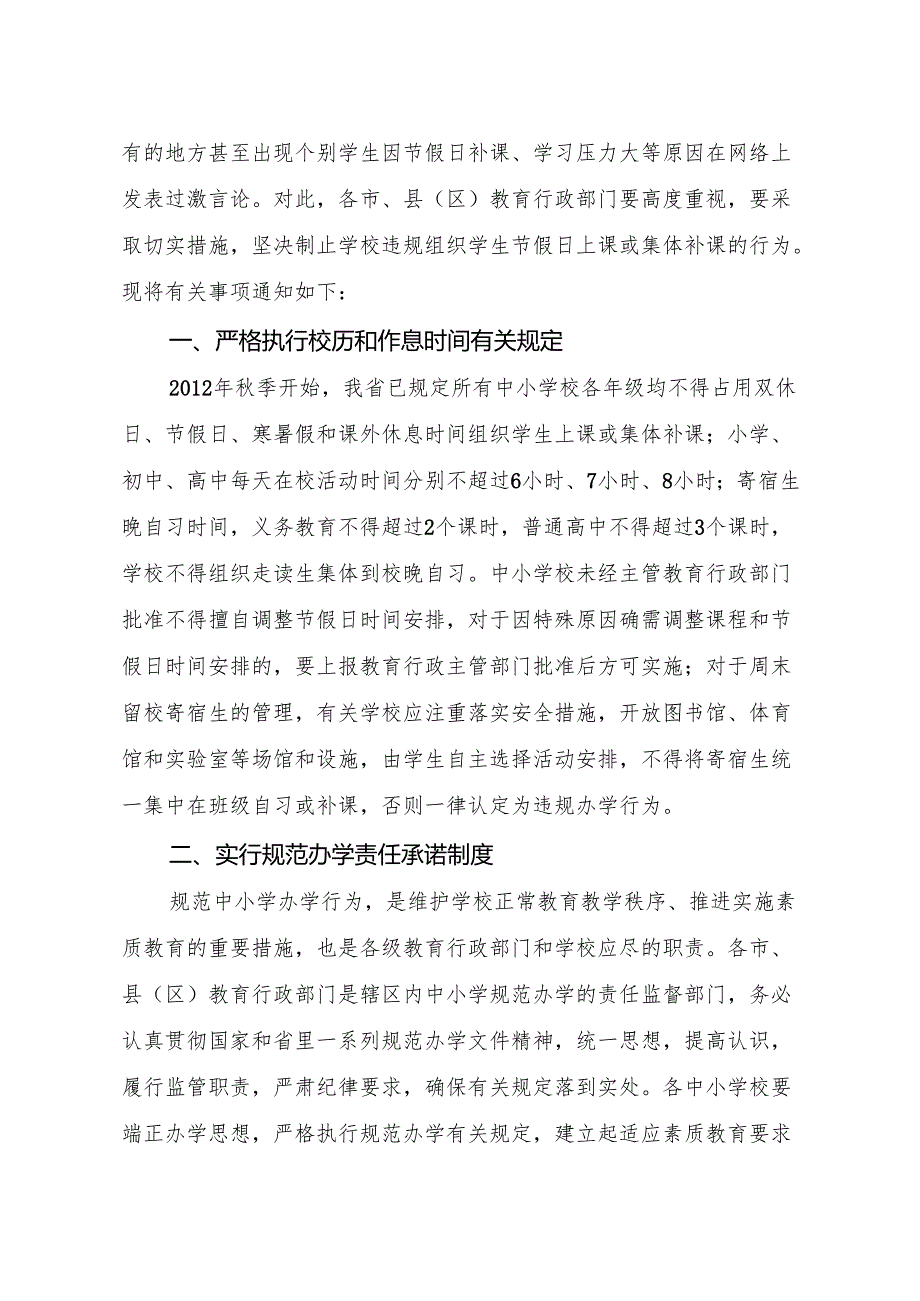 有的地方甚至出现个别学生因节假日补课、学习压力大等原因在网络上发表过激言论。对此，各市、县（区）教育行政部门要高度重视，要采取切实措施，坚决制止学校违规组织学生节假日上课或集体补课的行为。现将有关事项通知如下：

一、严格执行校历和作息时间有关规定

2012年秋季开始，我省已规定所有中小学校各年级均不得占用双休日、节假日、寒暑假和课外休息时间组织学生上课或集体补课；小学、初中、高中每天在校活动时间分别不超过6小时、7小时、8小时；寄宿生晚自习时间，义务教育不得超过2个课时，普通高中不得超过3个课时，学校不得组织走读生集体到校晚自习。中小学校未经主管教育行政部门批准不得擅自调整节假日时间安排，对于因特殊原因确需调整课程和节假日时间安排的，要上报教育行政主管部门批准后方可实施；对于周末留校寄宿生的管理，有关学校应注重落实安全措施，开放图书馆、体育馆和实验室等场馆和设施，由学生自主选择活动安排，不得将寄宿生统一集中在班级自习或补课，否则一律认定为违规办学行为。

二、实行规范办学责任承诺制度

规范中小学办学行为，是维护学校正常教育教学秩序、推进实施素质教育的重要措施，也是各级教育行政部门和学校应尽的职责。各市、县（区）教育行政部门是辖区内中小学规范办学的责任监督部门，务必认真贯彻国家和省里一系列规范办学文件精神，统一思想，提高认识，履行监管职责，严肃纪律要求，确保有关规定落到实处。各中小学校要端正办学思想，严格执行规范办学有关规定，建立起适应素质教育要求